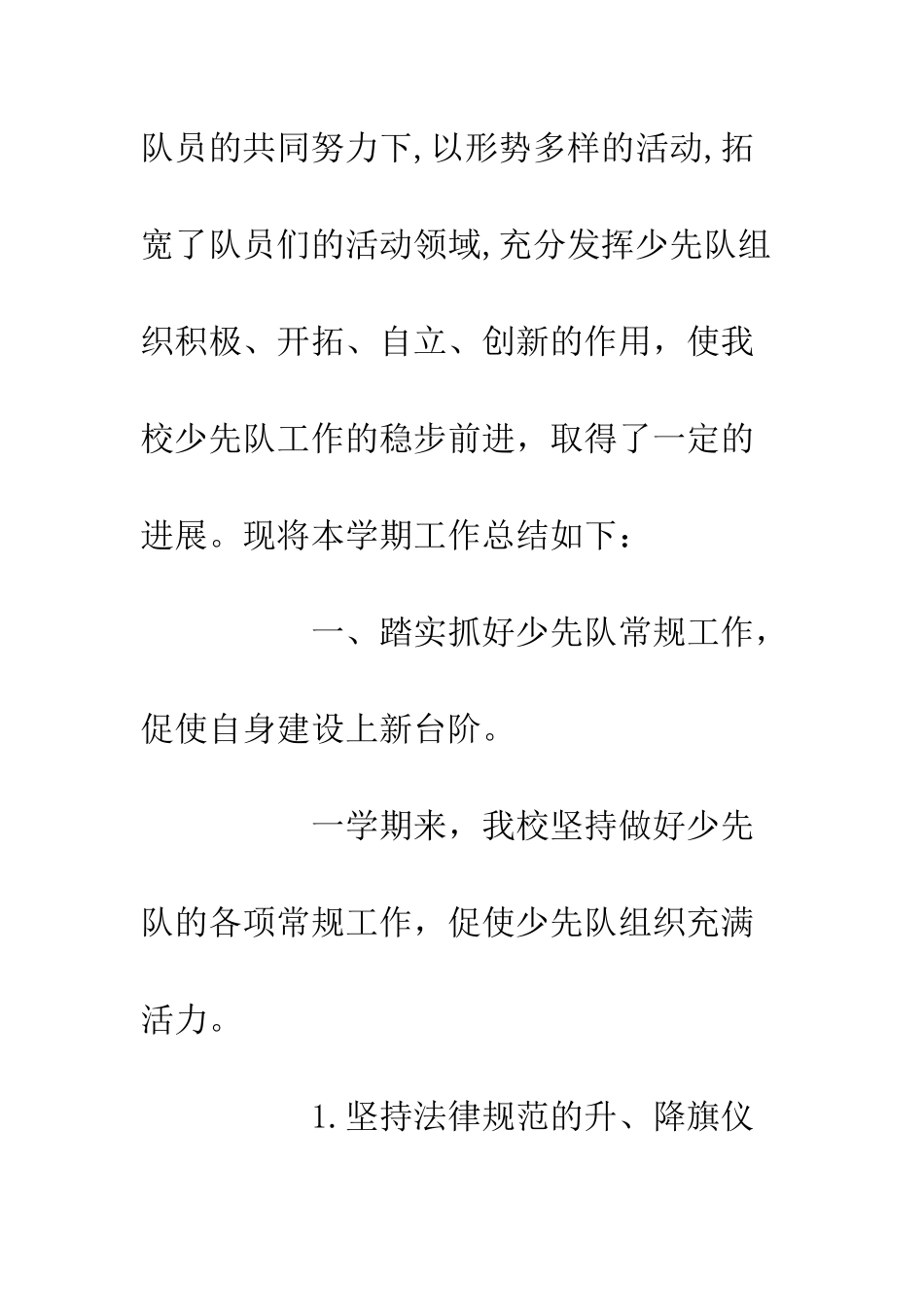 队员的共同努力下,以形势多样的活动,拓宽了队员们的活动领域,充分发挥少先队组织积极、开拓、自立、创新的作用，使我校少先队工作的稳步前进，取得了一定的进展。现将本学期工作总结如下：

一、踏实抓好少先队常规工作，促使自身建设上新台阶。

一学期来，我校坚持做好少先队的各项常规工作，促使少先队组织充满活力。

1.坚持法律规范的升、降旗仪